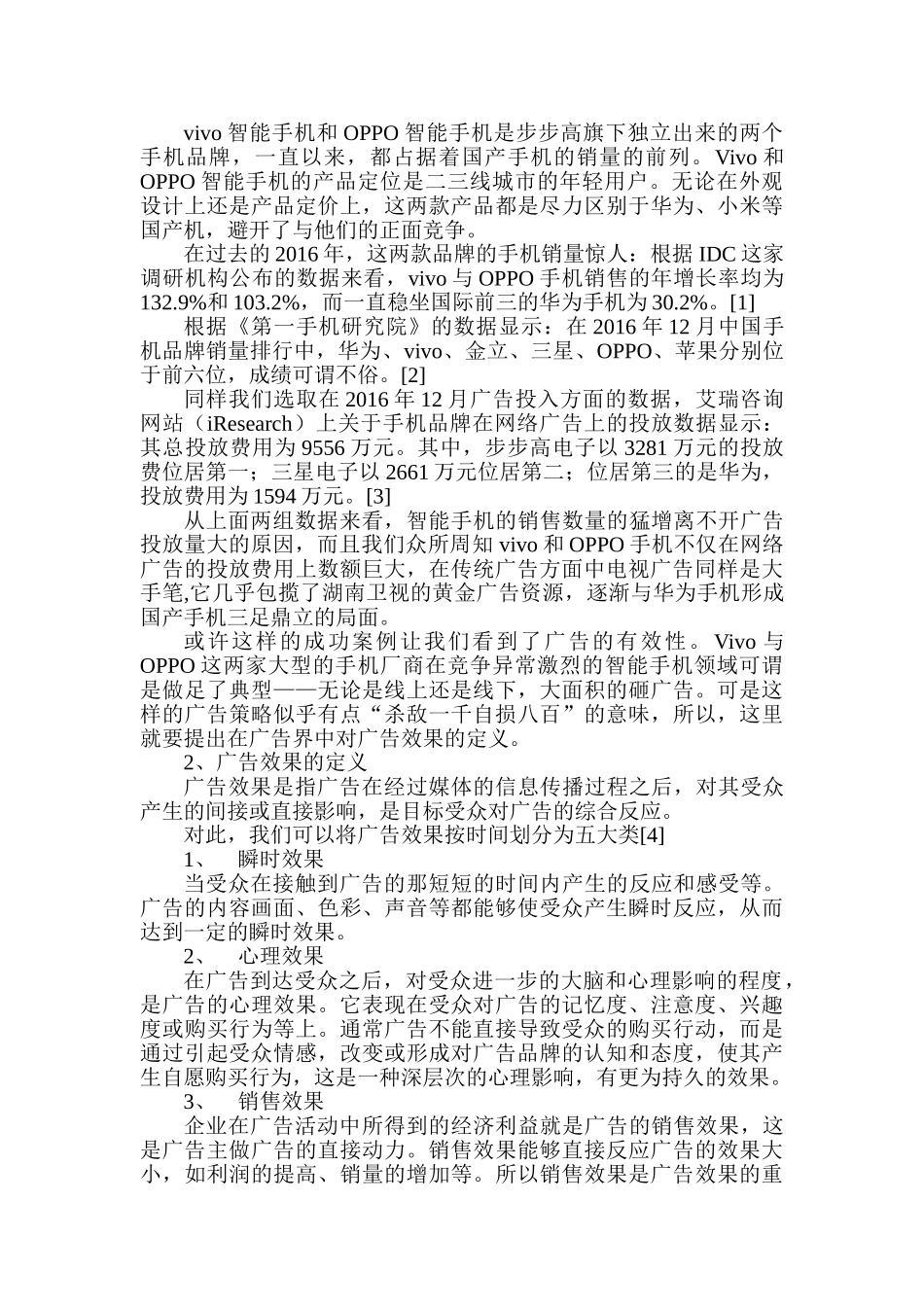 vivo 智能手机和 OPPO 智能手机是步步高旗下独立出来的两个手机品牌，一直以来，都占据着国产手机的销量的前列。Vivo 和 OPPO 智能手机的产品定位是二三线城市的年轻用户。无论在外观设计上还是产品定价上，这两款产品都是尽力区别于华为、小米等国产机，避开了与他们的正面竞争。

在过去的 2016 年，这两款品牌的手机销量惊人：根据 IDC 这家调研机构公布的数据来看，vivo 与 OPPO 手机销售的年增长率均为 132.9%和 103.2%，而一直稳坐国际前三的华为手机为 30.2%。[1]

根据《第一手机研究院》的数据显示：在 2016 年 12 月中国手机品牌销量排行中，华为、vivo、金立、三星、OPPO、苹果分别位于前六位，成绩可谓不俗。[2]

同样我们选取在 2016 年 12 月广告投入方面的数据，艾瑞咨询网站（iResearch）上关于手机品牌在网络广告上的投放数据显示：其总投放费用为 9556 万元。其中，步步高电子以 3281 万元的投放费位居第一；三星电子以 2661 万元位居第二；位居第三的是华为，投放费用为 1594 万元。[3]

从上面两组数据来看，智能手机的销售数量的猛增离不开广告投放量大的原因，而且我们众所周知 vivo 和 OPPO 手机不仅在网络广告的投放费用上数额巨大，在传统广告方面中电视广告同样是大手笔,它几乎包揽了湖南卫视的黄金广告资源，逐渐与华为手机形成国产手机三足鼎立的局面。

或许这样的成功案例让我们看到了广告的有效性。Vivo 与 OPPO 这两家大型的手机厂商在竞争异常激烈的智能手机领域可谓是做足了典型——无论是线上还是线下，大面积的砸广告。可是这样的广告策略似乎有点“杀敌一千自损八百”的意味，所以，这里就要提出在广告界中对广告效果的定义。

2、广告效果的定义

广告效果是指广告在经过媒体的信息传播过程之后，对其受众产生的间接或直接影响，是目标受众对广告的综合反应。

对此，我们可以将广告效果按时间划分为五大类[4]

1、 瞬时效果

当受众在接触到广告的那短短的时间内产生的反应和感受等。广告的内容画面、色彩、声音等都能够使受众产生瞬时反应，从而达到一定的瞬时效果。

2、 心理效果

在广告到达受众之后，对受众进一步的大脑和心理影响的程度，是广告的心理效果。它表现在受众对广告的记忆度、注意度、兴趣度或购买行为等上。通常广告不能直接导致受众的购买行动，而是通过引起受众情感，改变或形成对广告品牌的认知和态度，使其产生自愿购买行为，这是一种深层次的心理影响，有更为持久的效果。

3、 销售效果

企业在广告活动中所得到的经济利益就是广告的销售效果，这是广告主做广告的直接动力。销售效果能够直接反应广告的效果大小，如利润的提高、销量的增加等。所以销售效果是广告效果的重